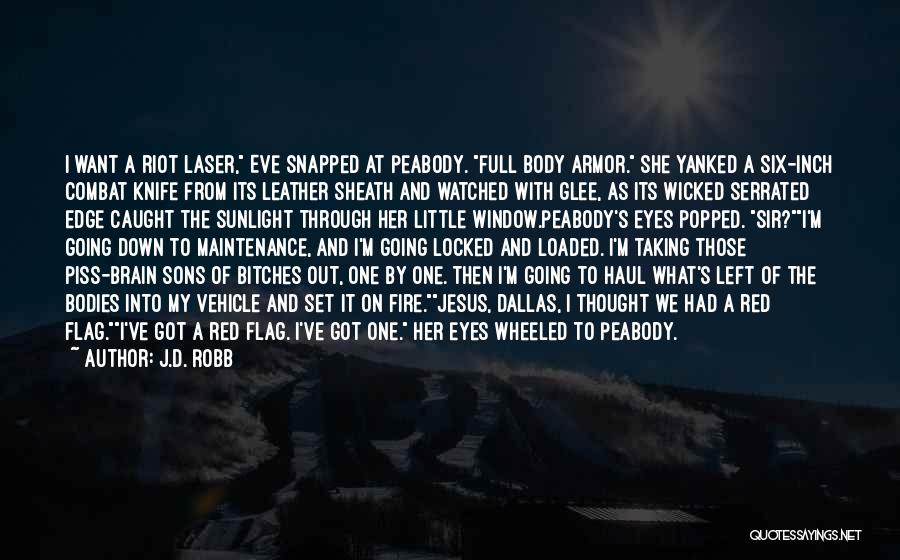 I WANT A RIOT LASER," EVE SNAPPED AT PEABODY. "FULL BODY ARMOR." SHE YANKED A SIX-INCH COMBAT KNIFE FROM ITS LEATHER SHEATH AND WATCHED WITH GLEE, AS ITS WICKED SERRATED EDGE CAUGHT THE SUNLIGHT THROUGH HER LITTLE WINDOW.PEABODY'S EYES POPPED. "SIR?""I'M GOING DOWN TO MAINTENANCE, AND I'M GOING LOCKED AND LOADED. I'M TAKING THOSE PISS-BRAIN SONS OF BITCHES OUT, ONE BY ONE. THEN I'M GOING TO HAUL WHAT'S LEFT OF THE BODIES INTO MY VEHICLE AND SET IT ON FIRE.""JESUS, DALLAS, I THOUGHT WE HAD A RED FLAG.""I'VE GOT A RED FLAG. I'VE GOT ONE." HER EYES WHEELED TO PEABODY.

~ AUTHOR: J.D. ROBB

QUOTESSAYINGS.NET